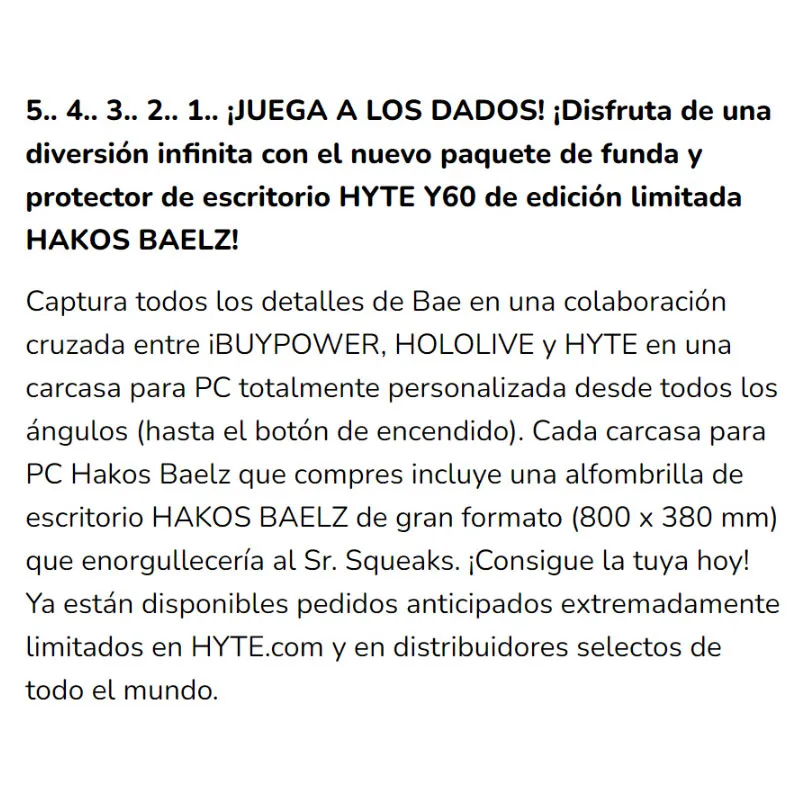 5.. 4.. 3.. 2.. 1.. ¡JUEGA A LOS DADOS! ¡Disfruta de una diversión infinita con el nuevo paquete de funda y protector de escritorio HYTE Y60 de edición limitada HAKOS BAELZ!

Captura todos los detalles de Bae en una colaboración cruzada entre iBUYPOWER, HOLOLIVE y HYTE en una carcasa para PC totalmente personalizada desde todos los ángulos (hasta el botón de encendido). Cada carcasa para PC Hakos Baelz que compres incluye una alfombrilla de escritorio HAKOS BAELZ de gran formato (800 x 380 mm) que enorgullecería al Sr. Squeaks. ¡Consigue la tuya hoy! Ya están disponibles pedidos anticipados extremadamente limitados en HYTE.com y en distribuidores selectos de todo el mundo.